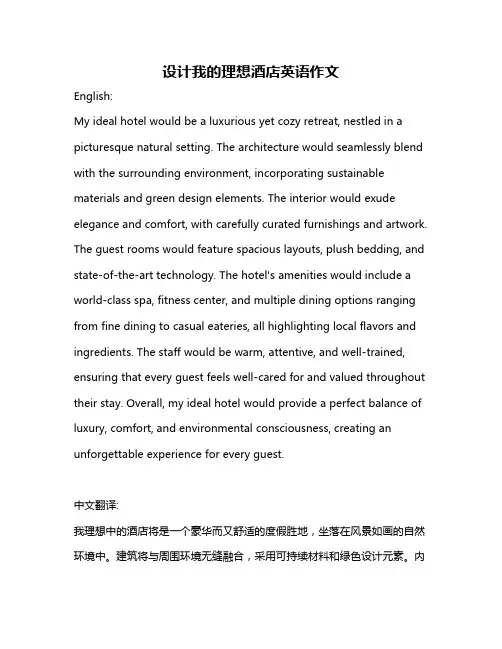 设计我的理想酒店英语作文

English:

My ideal hotel would be a luxurious yet cozy retreat, nestled in a picturesque natural setting. The architecture would seamlessly blend with the surrounding environment, incorporating sustainable materials and green design elements. The interior would exude elegance and comfort, with carefully curated furnishings and artwork. The guest rooms would feature spacious layouts, plush bedding, and state-of-the-art technology. The hotel's amenities would include a world-class spa, fitness center, and multiple dining options ranging from fine dining to casual eateries, all highlighting local flavors and ingredients. The staff would be warm, attentive, and well-trained, ensuring that every guest feels well-cared for and valued throughout their stay. Overall, my ideal hotel would provide a perfect balance of luxury, comfort, and environmental consciousness, creating an unforgettable experience for every guest.

中文翻译:

我理想中的酒店将是一个豪华而又舒适的度假胜地，坐落在风景如画的自然环境中。建筑将与周围环境无缝融合，采用可持续材料和绿色设计元素。内